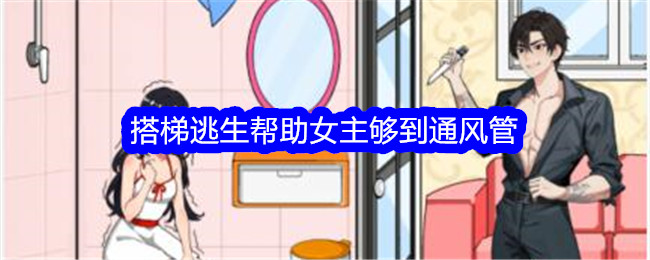 搭梯逃生帮助女主够到通风管